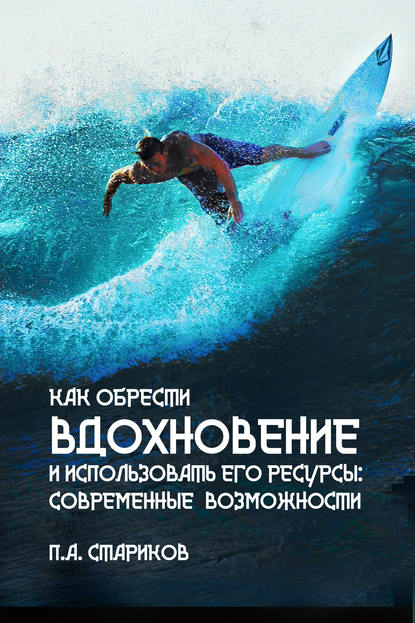 КАК ОБРЕСТИ
ВДОХНОВЕНИЕ
И ИСПОЛЬЗОВАТЬ ЕГО РЕСУРСЫ:
СОВРЕМЕННЫЕ ВОЗМОЖНОСТИ

П.А. СТАРИКОВ